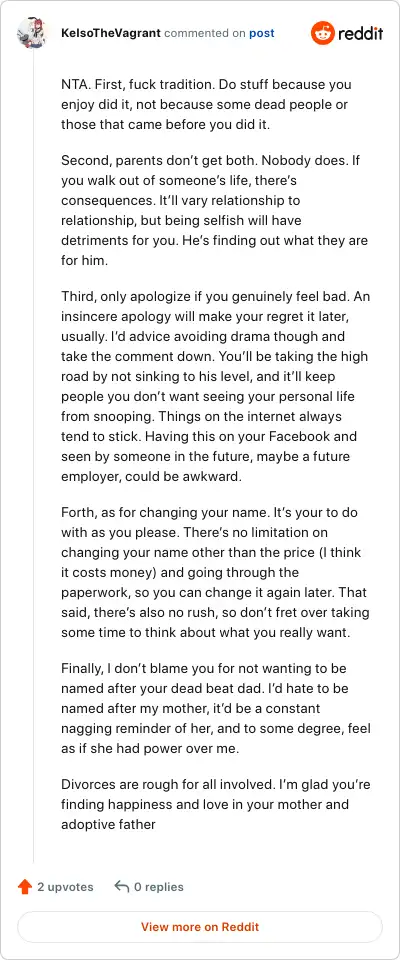 KelsoTheVagrant commented on post

reddit

NTA. First, fuck tradition. Do stuff because you enjoy did it, not because some dead people or those that came before you did it.

Second, parents don't get both. Nobody does. If you walk out of someone's life, there's consequences. It'll vary relationship to relationship, but being selfish will have detriments for you. He's finding out what they are for him.

Third, only apologize if you genuinely feel bad. An insincere apology will make your regret it later, usually. I'd advice avoiding drama though and take the comment down. You'll be taking the high road by not sinking to his level, and it'll keep people you don't want seeing your personal life from snooping. Things on the internet always tend to stick. Having this on your Facebook and seen by someone in the future, maybe a future employer, could be awkward.

Forth, as for changing your name. It's your to do with as you please. There's no limitation on changing your name other than the price (I think it costs money) and going through the paperwork, so you can change it again later. That said, there's also no rush, so don't fret over taking some time to think about what you really want.

Finally, I don't blame you for not wanting to be named after your dead beat dad. I'd hate to be named after my mother, it'd be a constant nagging reminder of her, and to some degree, feel as if she had power over me.

Divorces are rough for all involved. I'm glad you're finding happiness and love in your mother and adoptive father

2 upvotes

0 replies

View more on Reddit